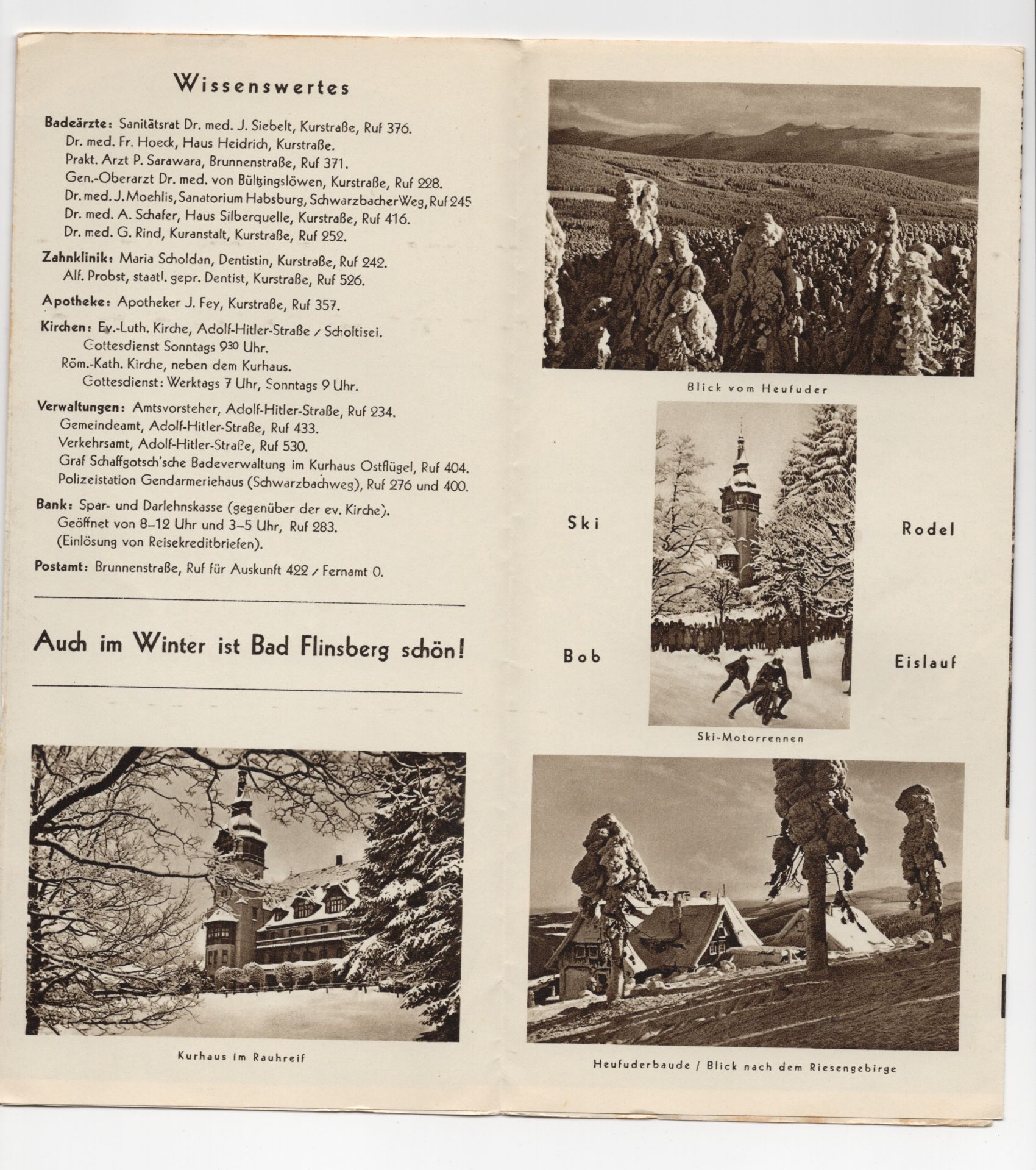 Wissenswertes

Badeärzte: Sanitätsrat Dr. med. J. Siebelt, Kurstraße, Ruf 376.
Dr. med. Fr. Hoeck, Haus Heidrich, Kurstraße.
Prakt. Arzt P. Sarawara, Brunnenstraße, Ruf 371.
Gen.-Oberarzt Dr. med. von Bültzingslöwen, Kurstraße, Ruf 228.
Dr. med. J. Moehlis, Sanatorium Habsburg, Schwarzbacher Weg, Ruf 245
Dr. med. A. Schafer, Haus Silberquelle, Kurstraße, Ruf 416.
Dr. med. G. Rind, Kuranstalt, Kurstraße, Ruf 252.

Zahnklinik: Maria Scholdan, Dentistin, Kurstraße, Ruf 242.
Alf. Probst, staatl. gepr. Dentist, Kurstraße, Ruf 526.

Apotheke: Apotheker J. Fey, Kurstraße, Ruf 357.

Kirchen: Ev.-Luth. Kirche, Adolf-Hitler-Straße / Scholtisei.
Gottesdienst Sonntags $9^{30}$ Uhr.
Röm.-Kath. Kirche, neben dem Kurhaus.
Gottesdienst: Werktags 7 Uhr, Sonntags 9 Uhr.

Verwaltungen: Amtsvorsteher, Adolf-Hitler-Straße, Ruf 234.
Gemeindeamt, Adolf-Hitler-Straße, Ruf 433.
Verkehrsamt, Adolf-Hitler-Straße, Ruf 530.
Graf Schaffgotsch'sche Badeverwaltung im Kurhaus Ostflügel, Ruf 404.
Polizeistation Gendarmeriehaus (Schwarzbachweg), Ruf 276 und 400.

Bank: Spar- und Darlehnskasse (gegenüber der ev. Kirche).
Geöffnet von 8–12 Uhr und 3–5 Uhr, Ruf 283.
(Einlösung von Reisekreditbriefen).

Postamt: Brunnenstraße, Ruf für Auskunft 422 / Fernamt 0.

Auch im Winter ist Bad Flinsberg schön!

Kurhaus im Rauhreif

Blick vom Heufuder

Ski

Rodel

Bob

Eislauf

Ski-Motorrennen

Heufuderbaude / Blick nach dem Riesengebirge